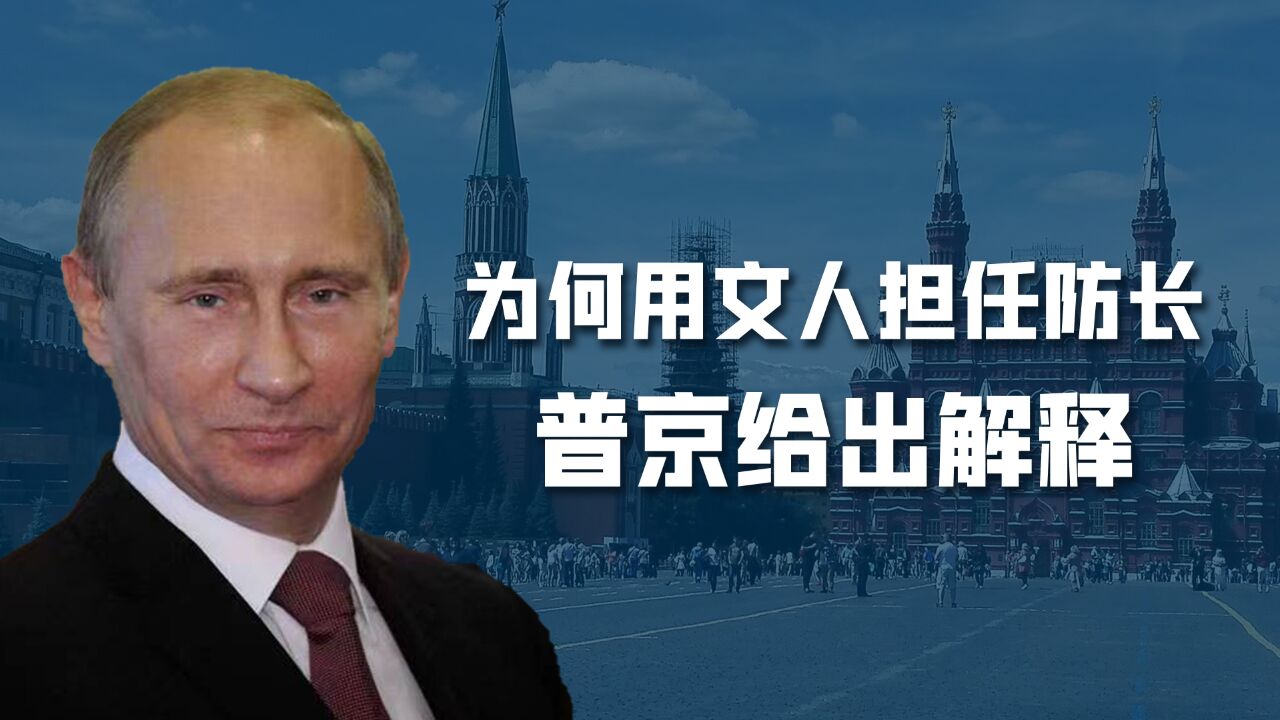 为何用文人担任防长
普京给出解释